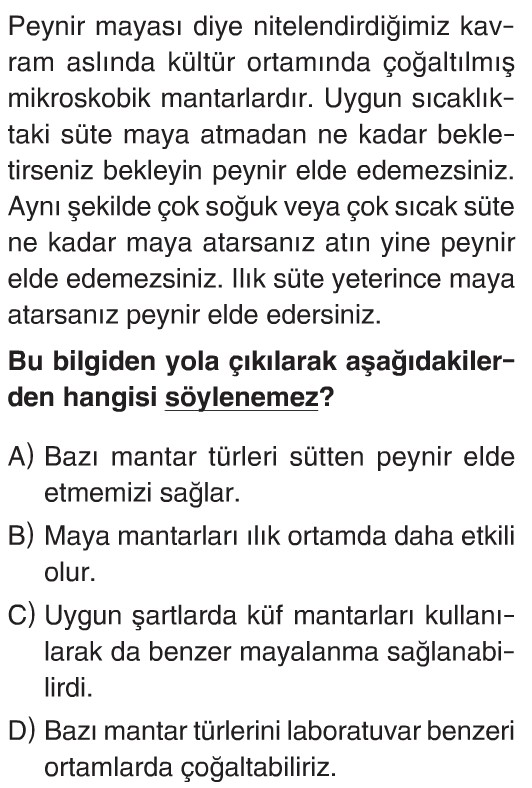 Peynir mayası diye nitelendirdiğimiz kavram aslında kültür ortamında çoğaltılmış mikroskobik mantarlardır. Uygun sıcaklıktaki süte maya atmadan ne kadar bekletirseniz bekleyin peynir elde edemezsiniz. Aynı şekilde çok soğuk veya çok sıcak süte ne kadar maya atarsanız atın yine peynir elde edemezsiniz. Ilık süte yeterince maya atarsanız peynir elde edersiniz.

**Bu bilgiden yola çıkılarak aşağıdakilerden hangisi söylenemez?**

A) Bazı mantar türleri sütten peynir elde etmemizi sağlar.

B) Maya mantarları ılık ortamda daha etkili olur.

C) Uygun şartlarda küf mantarları kullanılarak da benzer mayalanma sağlanabilirdi.

D) Bazı mantar türlerini laboratuvar benzeri ortamlarda çoğaltabiliriz.